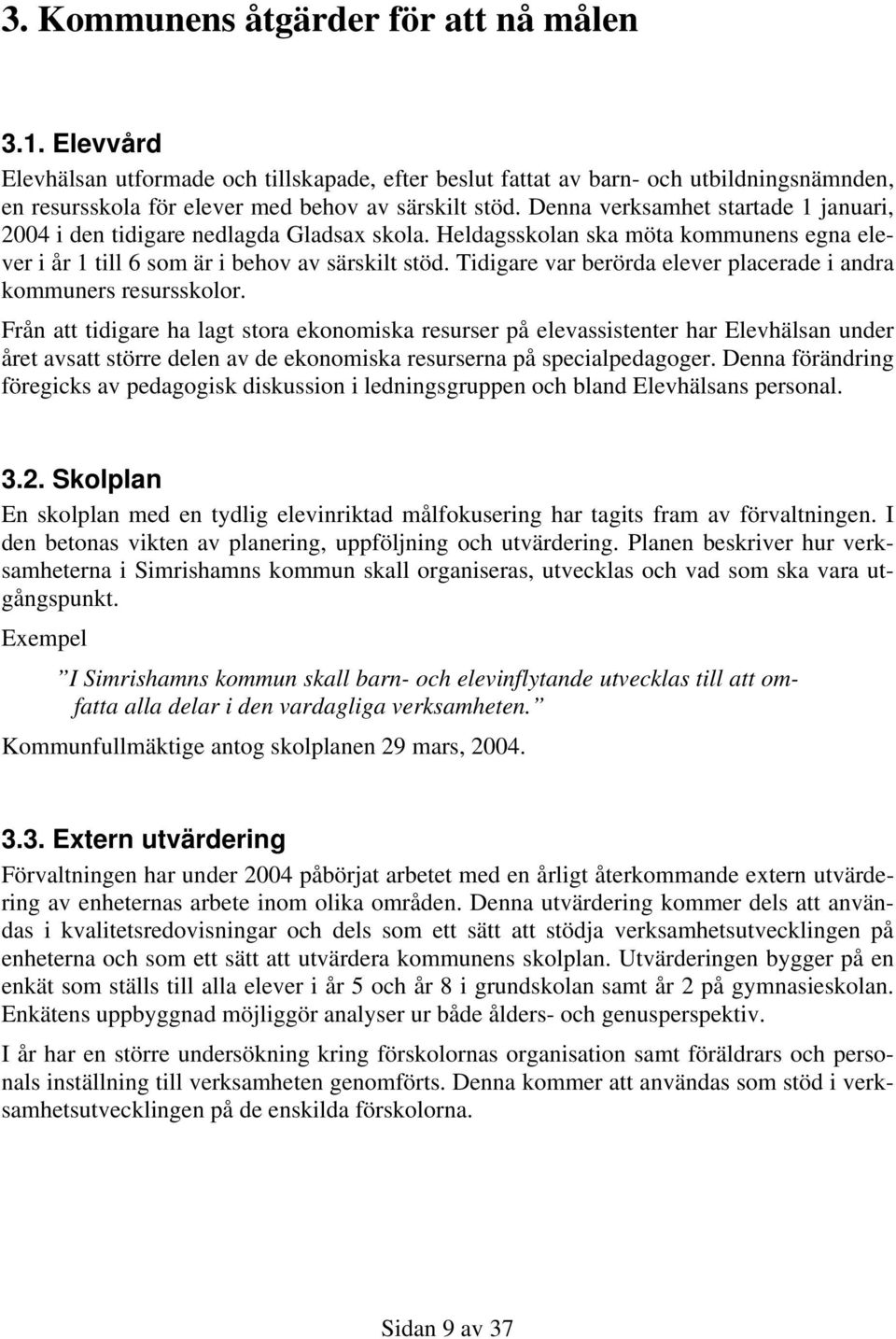 3. Kommunens åtgärder för att nå målen

3.1. Elevvård

Elevhälsan utformade och tillskapade, efter beslut fattat av barn- och utbildningsnämnden, en resursskola för elever med behov av särskilt stöd. Denna verksamhet startade 1 januari, 2004 i den tidigare nedlagda Gladsax skola. Heldagsskolan ska möta kommunens egna elever i år 1 till 6 som är i behov av särskilt stöd. Tidigare var berörda elever placerade i andra kommuners resursskolor.

Från att tidigare ha lagt stora ekonomiska resurser på elevassistenter har Elevhälsan under året avsatt större delen av de ekonomiska resurserna på specialpedagoger. Denna förändring föregicks av pedagogisk diskussion i ledningsgruppen och bland Elevhälsans personal.

3.2. Skolplan

En skolplan med en tydlig elevinriktad målfokusering har tagits fram av förvaltningen. I den betonas vikten av planering, uppföljning och utvärdering. Planen beskriver hur verksamheterna i Simrishamns kommun skall organiseras, utvecklas och vad som ska vara utgångspunkt.

Exempel

”I Simrishamns kommun skall barn- och elevinflytande utvecklas till att omfatta alla delar i den vardagliga verksamheten.”

Kommunfullmäktige antog skolplanen 29 mars, 2004.

3.3. Extern utvärdering

Förvaltningen har under 2004 påbörjat arbetet med en årligt återkommande extern utvärdering av enheternas arbete inom olika områden. Denna utvärdering kommer dels att användas i kvalitetsredovisningar och dels som ett sätt att stödja verksamhetsutvecklingen på enheterna och som ett sätt att utvärdera kommunens skolplan. Utvärderingen bygger på en enkät som ställs till alla elever i år 5 och år 8 i grundskolan samt år 2 på gymnasieskolan. Enkätens uppbyggnad möjliggör analyser ur både ålders- och genusperspektiv.

I år har en större undersökning kring förskolornas organisation samt föräldrars och personals inställning till verksamheten genomförts. Denna kommer att användas som stöd i verksamhetsutvecklingen på de enskilda förskolorna.

Sidan 9 av 37